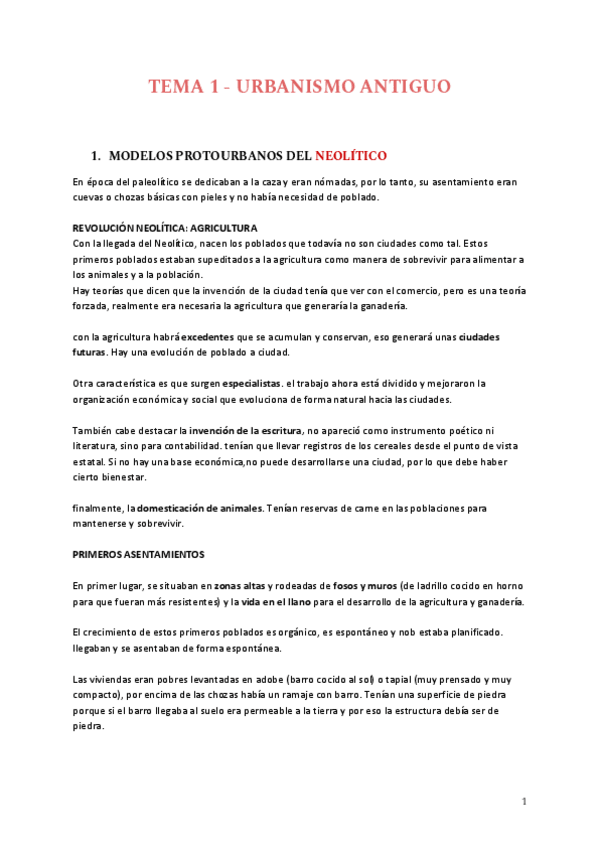 TEMA 1 - URBANISMO ANTIGUO

1. MODELOS PROTOURBANOS DEL NEOLÍTICO

En época del paleolítico se dedicaban a la caza y eran nómadas, por lo tanto, su asentamiento eran cuevas o chozas básicas con pieles y no había necesidad de poblado.

REVOLUCIÓN NEOLÍTICA: AGRICULTURA
Con la llegada del Neolítico, nacen los poblados que todavía no son ciudades como tal. Estos primeros poblados estaban supeditados a la agricultura como manera de sobrevivir para alimentar a los animales y a la población.
Hay teorías que dicen que la invención de la ciudad tenía que ver con el comercio, pero es una teoría forzada, realmente era necesaria la agricultura que generaría la ganadería.

con la agricultura habrá excedentes que se acumulan y conservan, eso generará unas ciudades futuras. Hay una evolución de poblado a ciudad.

Otra característica es que surgen especialistas. el trabajo ahora está dividido y mejoraron la organización económica y social que evoluciona de forma natural hacia las ciudades.

También cabe destacar la invención de la escritura, no apareció como instrumento poético ni literatura, sino para contabilidad. tenían que llevar registros de los cereales desde el punto de vista estatal. Si no hay una base económica,no puede desarrollarse una ciudad, por lo que debe haber cierto bienestar.

finalmente, la domesticación de animales. Tenían reservas de carne en las poblaciones para mantenerse y sobrevivir.

PRIMEROS ASENTAMIENTOS

En primer lugar, se situaban en zonas altas y rodeadas de fosos y muros (de ladrillo cocido en horno para que fueran más resistentes) y la vida en el llano para el desarrollo de la agricultura y ganadería.

El crecimiento de estos primeros poblados es orgánico, es espontáneo y nob estaba planificado. llegaban y se asentaban de forma espontánea.

Las viviendas eran pobres levantadas en adobe (barro cocido al sol) o tapial (muy prensado y muy compacto), por encima de las chozas había un ramaje con barro. Tenían una superficie de piedra porque si el barro llegaba al suelo era permeable a la tierra y por eso la estructura debía ser de piedra.

1